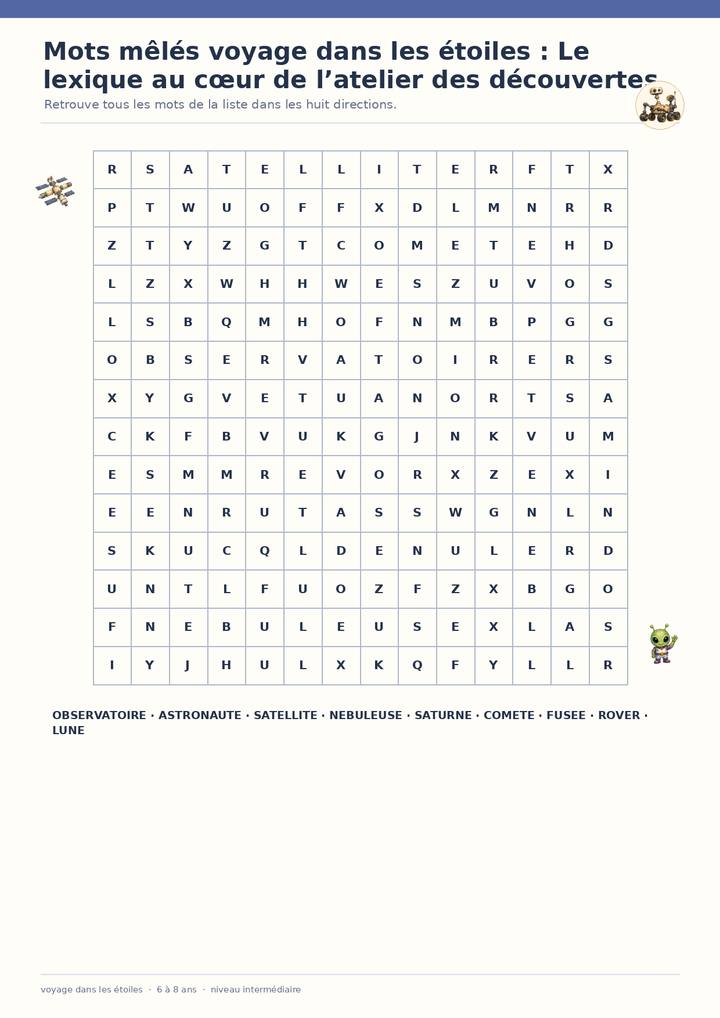 Mots mêlés voyage dans les étoiles : Le lexique au cœur de l'atelier des découvertes

Retrouve tous les mots de la liste dans les huit directions.

| R | S | A | T | E | L | L | I | T | E | R | F | T | X |
|---|---|---|---|---|---|---|---|---|---|---|---|---|---|
| P | T | W | U | O | F | F | X | D | L | M | N | R | R |
| Z | T | Y | Z | G | T | C | O | M | E | T | E | H | D |
| L | Z | X | W | H | H | W | E | S | Z | U | V | O | S |
| L | S | B | Q | M | H | O | F | N | M | B | P | G | G |
| O | B | S | E | R | V | A | T | O | I | R | E | R | S |
| X | Y | G | V | E | T | U | A | N | O | R | T | S | A |
| C | K | F | B | V | U | K | G | J | N | K | V | U | M |
| E | S | M | M | R | E | V | O | R | X | Z | E | X | I |
| E | E | N | R | U | T | A | S | S | W | G | N | L | N |
| S | K | U | C | Q | L | D | E | N | U | L | E | R | D |
| U | N | T | L | F | U | O | Z | F | Z | X | B | G | O |
| F | N | E | B | U | L | E | U | S | E | X | L | A | S |
| I | Y | J | H | U | L | X | K | Q | F | Y | L | L | R |

OBSERVATOIRE · ASTRONAUTE · SATELLITE · NEBULEUSE · SATURNE · COMETE · FUSEE · ROVER · LUNE

voyage dans les étoiles · 6 à 8 ans · niveau intermédiaire